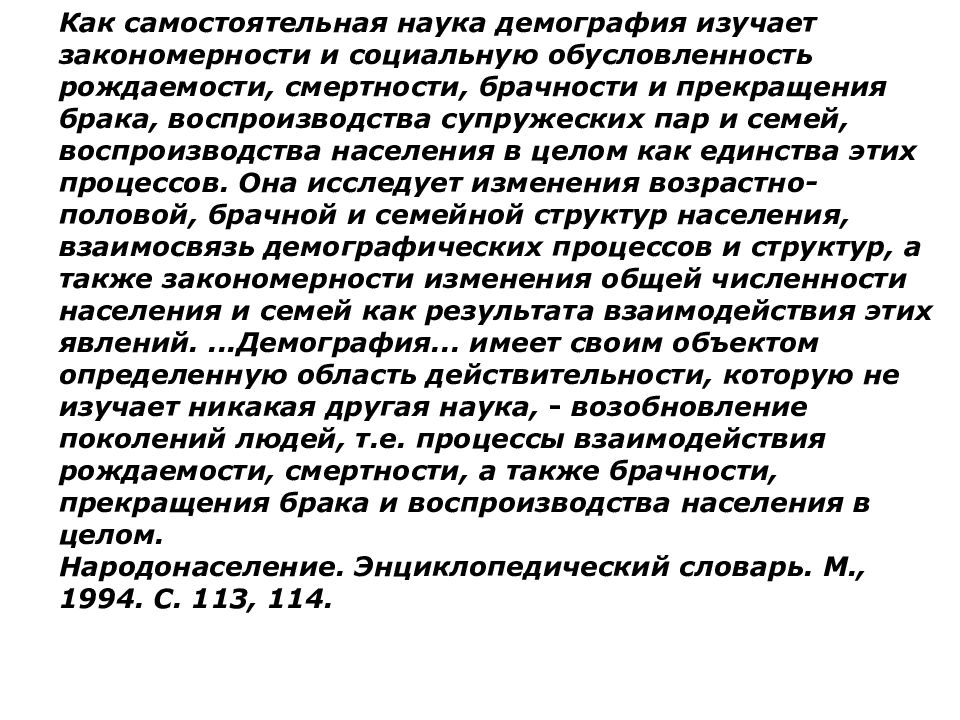 Как самостоятельная наука демография изучает закономерности и социальную обусловленность рождаемости, смертности, брачности и прекращения брака, воспроизводства супружеских пар и семей, воспроизводства населения в целом как единства этих процессов. Она исследует изменения возрастно-половой, брачной и семейной структур населения, взаимосвязь демографических процессов и структур, а также закономерности изменения общей численности населения и семей как результата взаимодействия этих явлений. ...Демография... имеет своим объектом определенную область действительности, которую не изучает никакая другая наука, - возобновление поколений людей, т.е. процессы взаимодействия рождаемости, смертности, а также брачности, прекращения брака и воспроизводства населения в целом.
Народонаселение. Энциклопедический словарь. М., 1994. С. 113, 114.